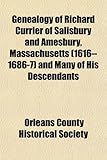 Genealogy of Richard Currier of Salisbury and Amesbury, Massachusetts (1616--1686-7) and Many of His Descendants

Orleans County Historical Society